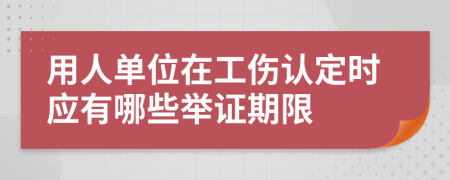 用人单位在工伤认定时应有哪些举证期限